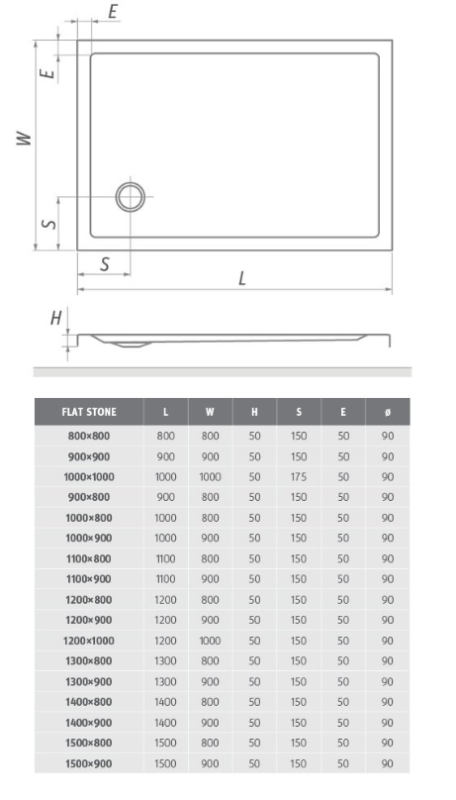 E

E

W

S

S

L

H

| FLAT STONE | L | W | H | S | E | ø |
|---|---|---|---|---|---|---|
| 800×800 | 800 | 800 | 50 | 150 | 50 | 90 |
| 900×900 | 900 | 900 | 50 | 150 | 50 | 90 |
| 1000×1000 | 1000 | 1000 | 50 | 175 | 50 | 90 |
| 900×800 | 900 | 800 | 50 | 150 | 50 | 90 |
| 1000×800 | 1000 | 800 | 50 | 150 | 50 | 90 |
| 1000×900 | 1000 | 900 | 50 | 150 | 50 | 90 |
| 1100×800 | 1100 | 800 | 50 | 150 | 50 | 90 |
| 1100×900 | 1100 | 900 | 50 | 150 | 50 | 90 |
| 1200×800 | 1200 | 800 | 50 | 150 | 50 | 90 |
| 1200×900 | 1200 | 900 | 50 | 150 | 50 | 90 |
| 1200×1000 | 1200 | 1000 | 50 | 150 | 50 | 90 |
| 1300×800 | 1300 | 800 | 50 | 150 | 50 | 90 |
| 1300×900 | 1300 | 900 | 50 | 150 | 50 | 90 |
| 1400×800 | 1400 | 800 | 50 | 150 | 50 | 90 |
| 1400×900 | 1400 | 900 | 50 | 150 | 50 | 90 |
| 1500×800 | 1500 | 800 | 50 | 150 | 50 | 90 |
| 1500×900 | 1500 | 900 | 50 | 150 | 50 | 90 |